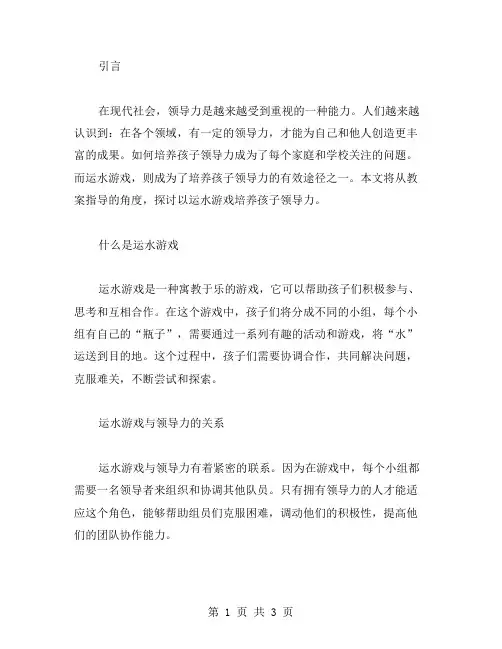 引言

在现代社会，领导力是越来越受到重视的一种能力。人们越来越认识到：在各个领域，有一定的领导力，才能为自己和他人创造更丰富的成果。如何培养孩子领导力成为了每个家庭和学校关注的问题。而运水游戏，则成为了培养孩子领导力的有效途径之一。本文将从教案指导的角度，探讨以运水游戏培养孩子领导力。

什么是运水游戏

运水游戏是一种寓教于乐的游戏，它可以帮助孩子们积极参与、思考和互相合作。在这个游戏中，孩子们将分成不同的小组，每个小组有自己的“瓶子”，需要通过一系列有趣的活动和游戏，将“水”运送到目的地。这个过程中，孩子们需要协调合作，共同解决问题，克服难关，不断尝试和探索。

运水游戏与领导力的关系

运水游戏与领导力有着紧密的联系。因为在游戏中，每个小组都需要一名领导者来组织和协调其他队员。只有拥有领导力的人才能适应这个角色，能够帮助组员们克服困难，调动他们的积极性，提高他们的团队协作能力。

第 1 页 共 3 页